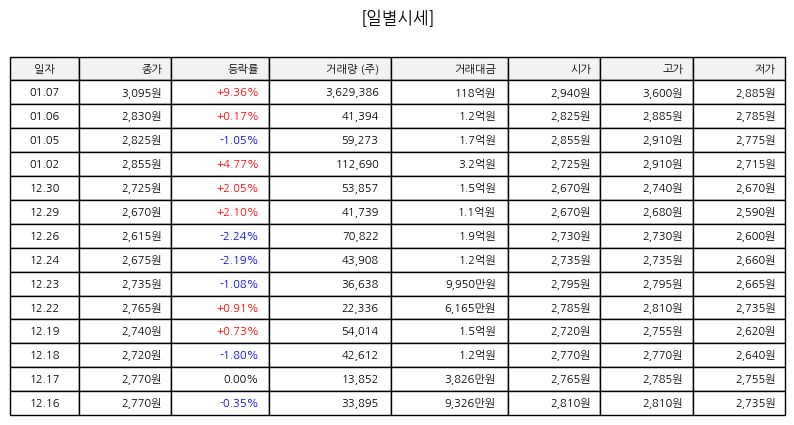 [일별시세]

| 일자 | 종가 | 등락률 | 거래량 (주) | 거래대금 | 시가 | 고가 | 저가 |
|---|---|---|---|---|---|---|---|
| 01.07 | 3,095원 | +9.36% | 3,629,386 | 118억원 | 2,940원 | 3,600원 | 2,885원 |
| 01.06 | 2,830원 | +0.17% | 41,394 | 1.2억원 | 2,825원 | 2,885원 | 2,785원 |
| 01.05 | 2,825원 | -1.05% | 59,273 | 1.7억원 | 2,855원 | 2,910원 | 2,775원 |
| 01.02 | 2,855원 | +4.77% | 112,690 | 3.2억원 | 2,725원 | 2,910원 | 2,715원 |
| 12.30 | 2,725원 | +2.05% | 53,857 | 1.5억원 | 2,670원 | 2,740원 | 2,670원 |
| 12.29 | 2,670원 | +2.10% | 41,739 | 1.1억원 | 2,670원 | 2,680원 | 2,590원 |
| 12.26 | 2,615원 | -2.24% | 70,822 | 1.9억원 | 2,730원 | 2,730원 | 2,600원 |
| 12.24 | 2,675원 | -2.19% | 43,908 | 1.2억원 | 2,735원 | 2,735원 | 2,660원 |
| 12.23 | 2,735원 | -1.08% | 36,638 | 9,950만원 | 2,795원 | 2,795원 | 2,665원 |
| 12.22 | 2,765원 | +0.91% | 22,336 | 6,165만원 | 2,785원 | 2,810원 | 2,735원 |
| 12.19 | 2,740원 | +0.73% | 54,014 | 1.5억원 | 2,720원 | 2,755원 | 2,620원 |
| 12.18 | 2,720원 | -1.80% | 42,612 | 1.2억원 | 2,770원 | 2,770원 | 2,640원 |
| 12.17 | 2,770원 | 0.00% | 13,852 | 3,826만원 | 2,765원 | 2,785원 | 2,755원 |
| 12.16 | 2,770원 | -0.35% | 33,895 | 9,326만원 | 2,810원 | 2,810원 | 2,735원 |